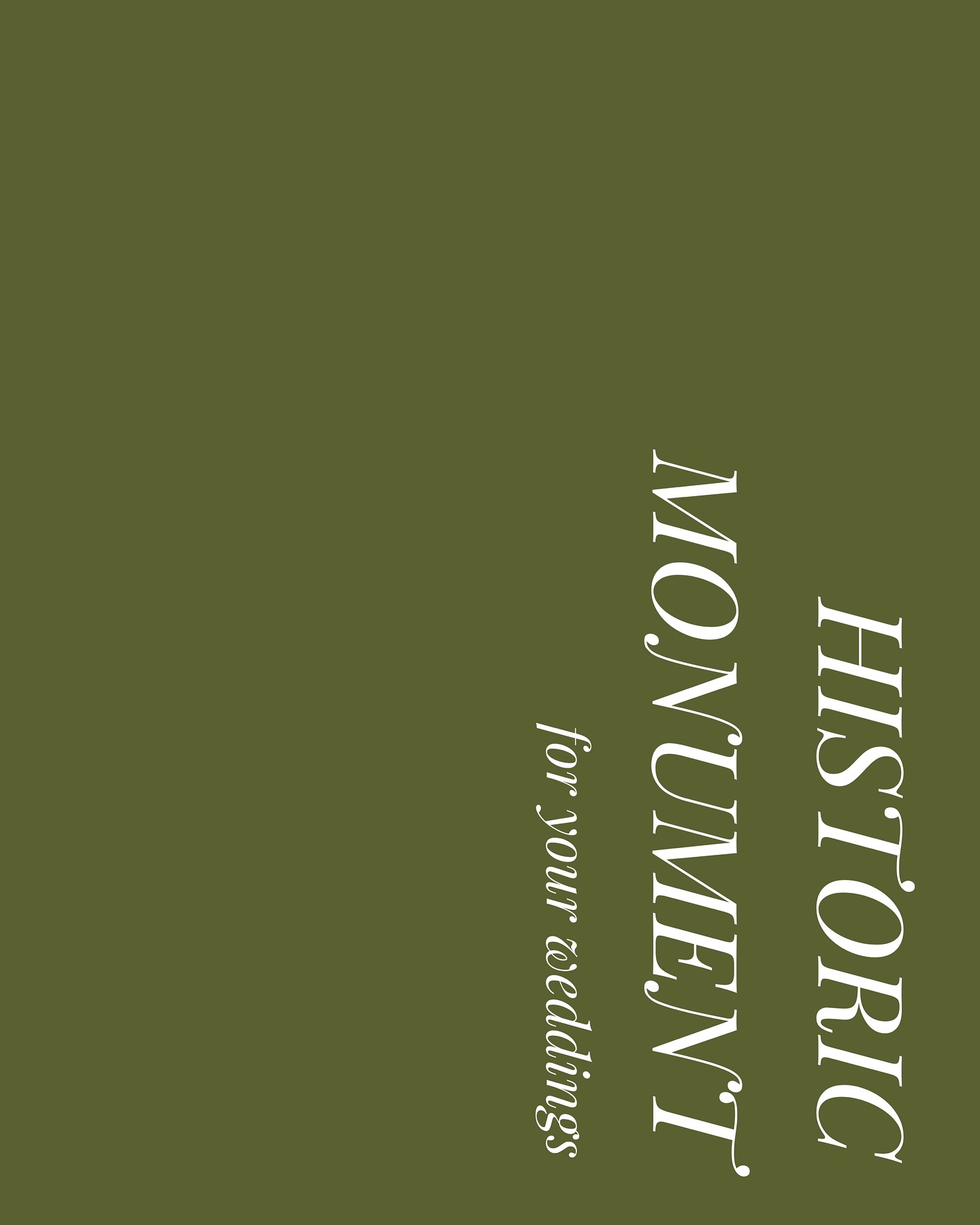 HISTORIC
MONUMENT
for your weddings